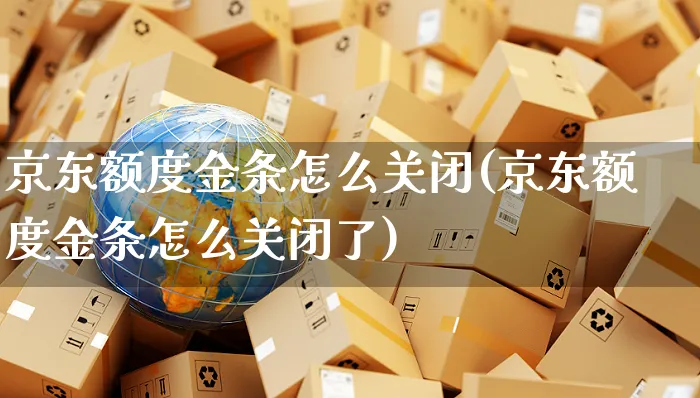 京东额度金条怎么关闭(京东额度金条怎么关闭了)